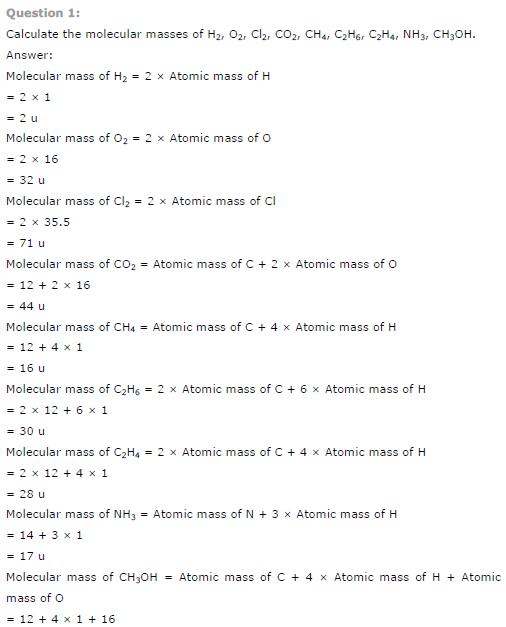 Question 1:

Calculate the molecular masses of $H_2$, $O_2$, $Cl_2$, $CO_2$, $CH_4$, $C_2H_6$, $C_2H_4$, $NH_3$, $CH_3OH$.

Answer:

Molecular mass of $H_2$ = 2 × Atomic mass of H
= 2 × 1
= 2 u
Molecular mass of $O_2$ = 2 × Atomic mass of O
= 2 × 16
= 32 u
Molecular mass of $Cl_2$ = 2 × Atomic mass of Cl
= 2 × 35.5
= 71 u
Molecular mass of $CO_2$ = Atomic mass of C + 2 × Atomic mass of O
= 12 + 2 × 16
= 44 u
Molecular mass of $CH_4$ = Atomic mass of C + 4 × Atomic mass of H
= 12 + 4 × 1
= 16 u
Molecular mass of $C_2H_6$ = 2 × Atomic mass of C + 6 × Atomic mass of H
= 2 × 12 + 6 × 1
= 30 u
Molecular mass of $C_2H_4$ = 2 × Atomic mass of C + 4 × Atomic mass of H
= 2 × 12 + 4 × 1
= 28 u
Molecular mass of $NH_3$ = Atomic mass of N + 3 × Atomic mass of H
= 14 + 3 × 1
= 17 u
Molecular mass of $CH_3OH$ = Atomic mass of C + 4 × Atomic mass of H + Atomic mass of O
= 12 + 4 × 1 + 16